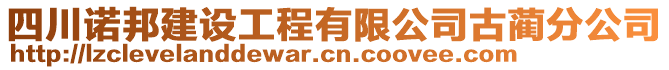 四川诺邦建设工程有限公司古蔺分公司
http://lzclevelanddewar.cn.coovee.com